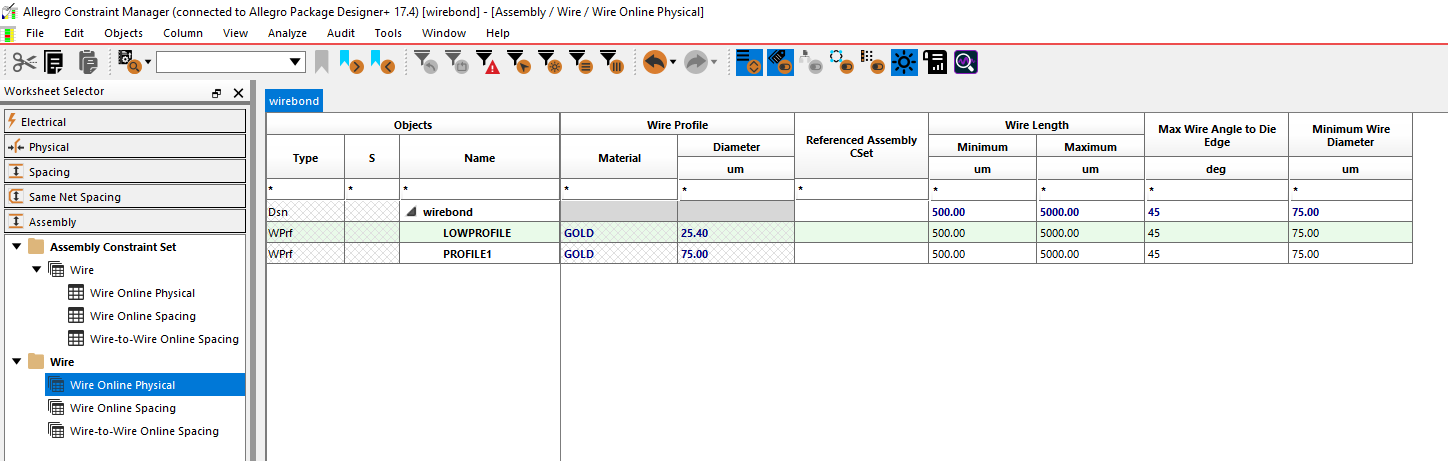 Allegro Constraint Manager (connected to Allegro Package Designer+ 17.4) [wirebond] - [Assembly / Wire / Wire Online Physical]

File Edit Objects Column View Analyze Audit Tools Window Help

Worksheet Selector

Electrical
Physical
Spacing
Same Net Spacing
Assembly

Assembly Constraint Set
Wire
Wire Online Physical
Wire Online Spacing
Wire-to-Wire Online Spacing
Wire
Wire Online Physical
Wire Online Spacing
Wire-to-Wire Online Spacing

wirebond

| Objects | | | Wire Profile | | Referenced Assembly CSet | Wire Length | | Max Wire Angle to Die Edge | Minimum Wire Diameter |
|---|---|---|---|---|---|---|---|---|---|
| Type | S | Name | Material | Diameter | | Minimum | Maximum | | |
| | | | | um | | um | um | deg | um |
| * | * | * | * | * | * | * | * | * | * |
| Dsn | | wirebond | | | | 500.00 | 5000.00 | 45 | 75.00 |
| WPrf | | LOWPROFILE | GOLD | 25.40 | | 500.00 | 5000.00 | 45 | 75.00 |
| WPrf | | PROFILE1 | GOLD | 75.00 | | 500.00 | 5000.00 | 45 | 75.00 |